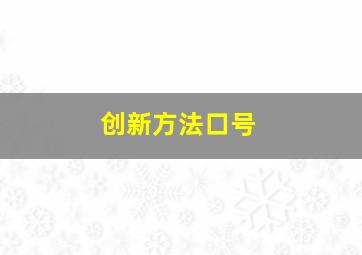 创新方法口号